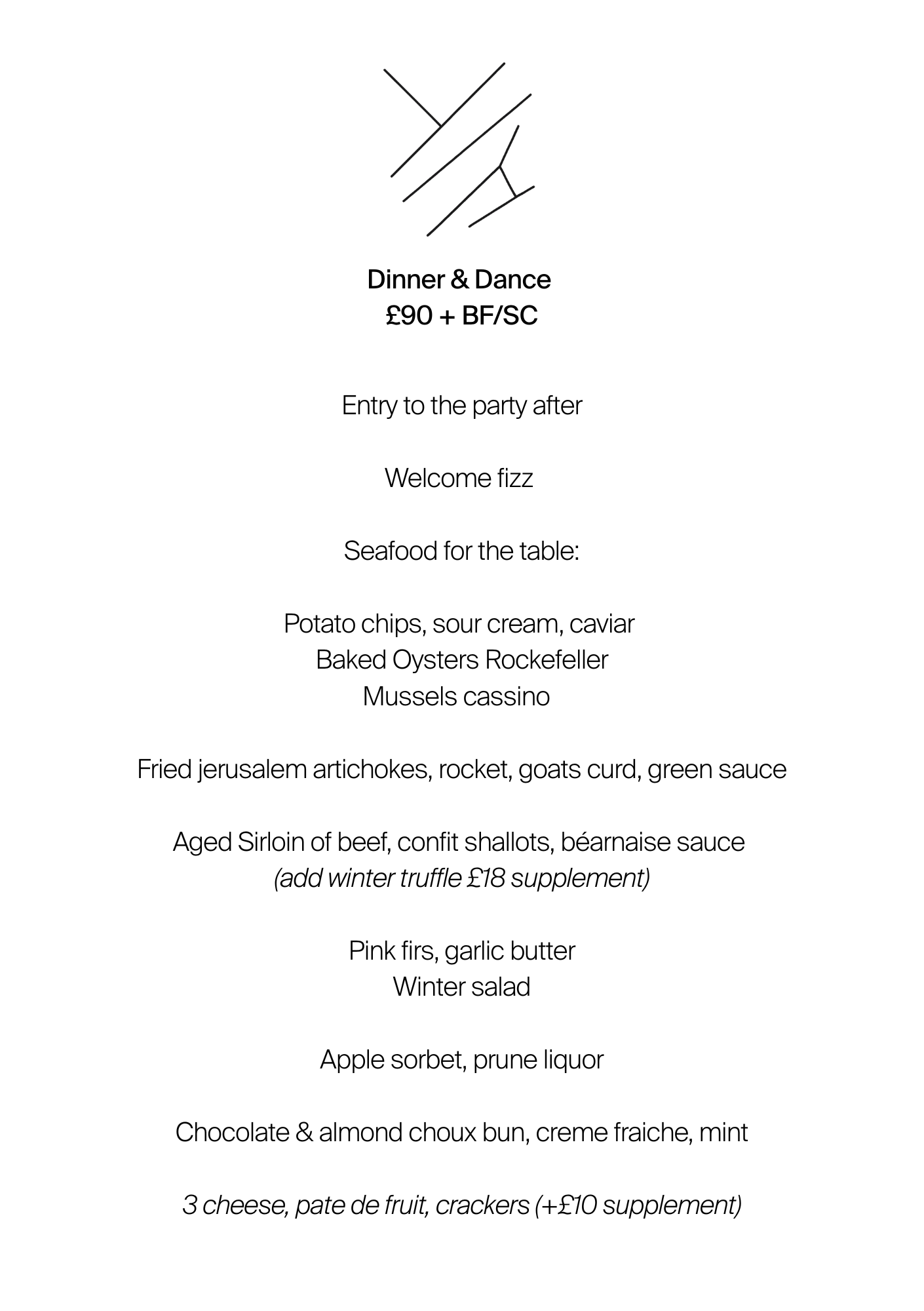 Dinner & Dance
£90 + BF/SC

Entry to the party after

Welcome fizz

Seafood for the table:

Potato chips, sour cream, caviar
Baked Oysters Rockefeller
Mussels cassino

Fried jerusalem artichokes, rocket, goats curd, green sauce

Aged Sirloin of beef, confit shallots, béarnaise sauce
(add winter truffle £18 supplement)

Pink firs, garlic butter
Winter salad

Apple sorbet, prune liquor

Chocolate & almond choux bun, creme fraiche, mint

3 cheese, pate de fruit, crackers (+£10 supplement)